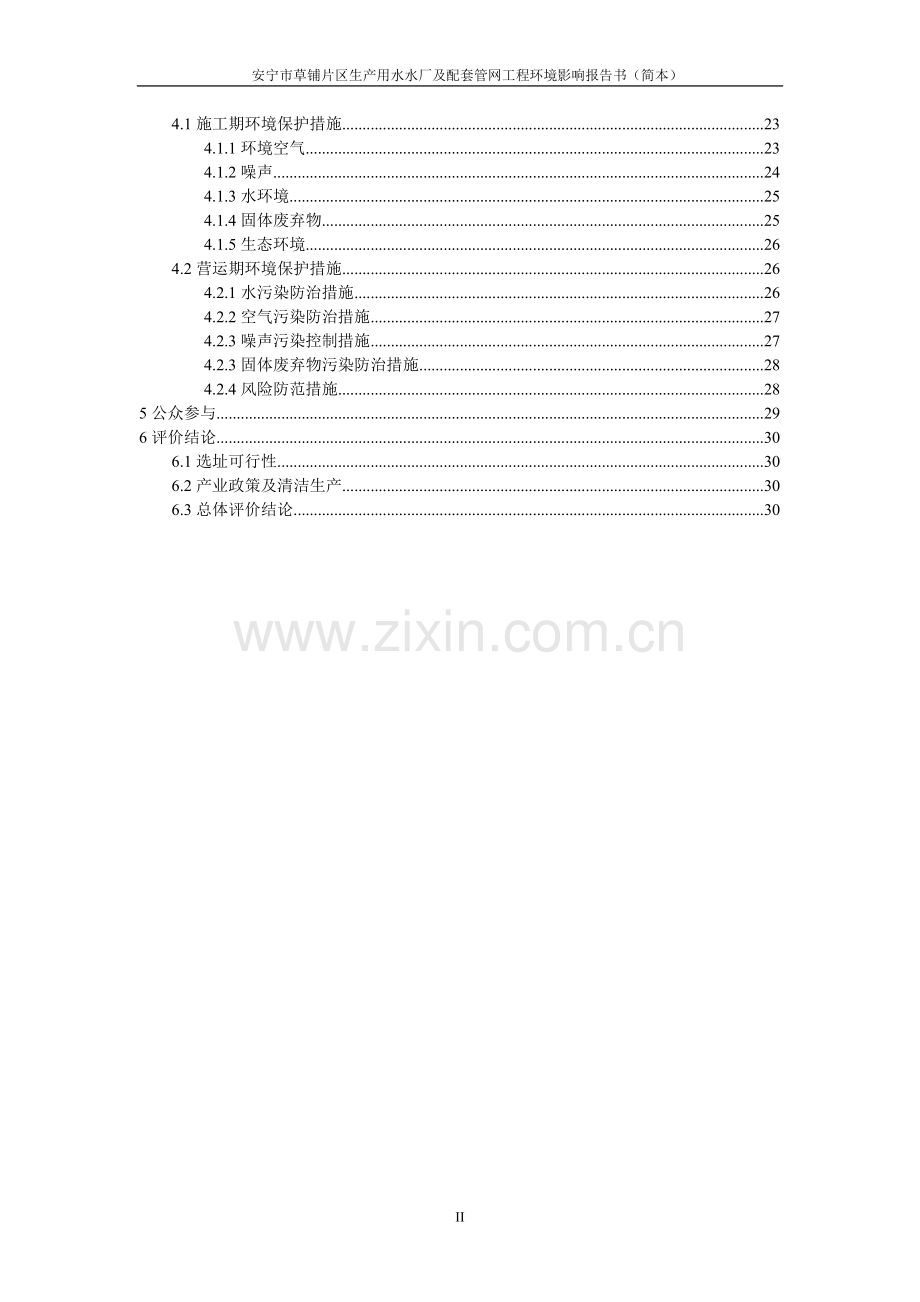 安宁市草铺片区生产用水水厂及配套管网工程环境影响报告书（简本）

4.1施工期环境保护措施 23
4.1.1环境空气 23
4.1.2噪声 24
4.1.3水环境 25
4.1.4固体废弃物 25
4.1.5生态环境 26
4.2营运期环境保护措施 26
4.2.1水污染防治措施 26
4.2.2空气污染防治措施 27
4.2.3噪声污染控制措施 27
4.2.3固体废弃物污染防治措施 28
4.2.4风险防范措施 28
5公众参与 29
6评价结论 30
6.1选址可行性 30
6.2产业政策及清洁生产 30
6.3总体评价结论 30

II

www.zixin.com.cn